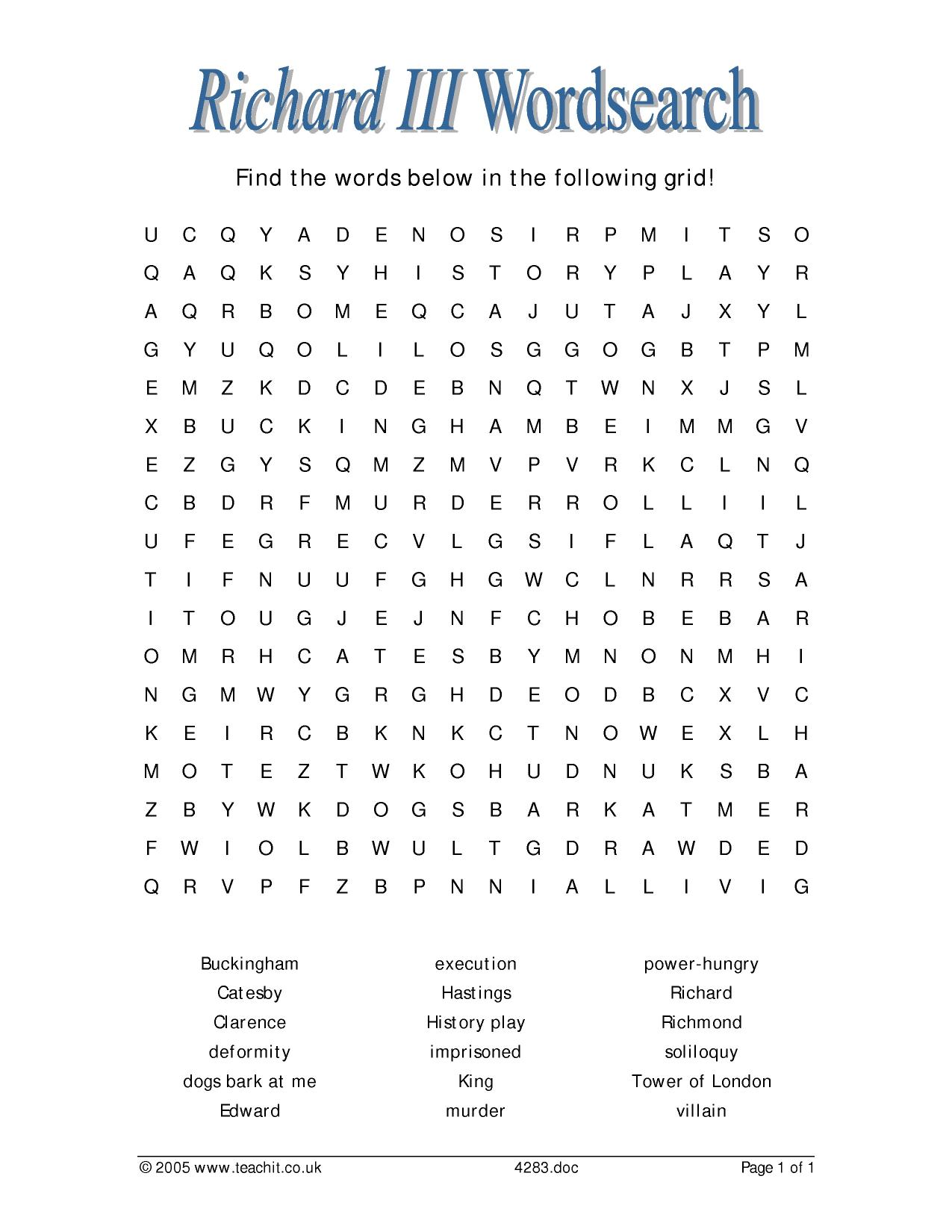 Richard III Wordsearch

Find the words below in the following grid!

U C Q Y A D E N O S I R P M I T S O
Q A Q K S Y H I S T O R Y P L A Y R
A Q R B O M E Q C A J U T A J X Y L
G Y U Q O L I L O S G G O G B T P M
E M Z K D C D E B N Q T W N X J S L
X B U C K I N G H A M B E I M M G V
E Z G Y S Q M Z M V P V R K C L N Q
C B D R F M U R D E R R O L L I I L
U F E G R E C V L G S I F L A Q T J
T I F N U U F G H G W C L N R R S A
I T O U G J E J N F C H O B E B A R
O M R H C A T E S B Y M N O N M H I
N G M W Y G R G H D E O D B C X V C
K E I R C B K N K C T N O W E X L H
M O T E Z T W K O H U D N U K S B A
Z B Y W K D O G S B A R K A T M E R
F W I O L B W U L T G D R A W D E D
Q R V P F Z B P N N I A L L I V I G

Buckingham
Catesby
Clarence
deformity
dogs bark at me
Edward

execution
Hastings
History play
imprisoned
King
murder

power-hungry
Richard
Richmond
soliloquy
Tower of London
villain

© 2005 www.teachit.co.uk 4283.doc Page 1 of 1